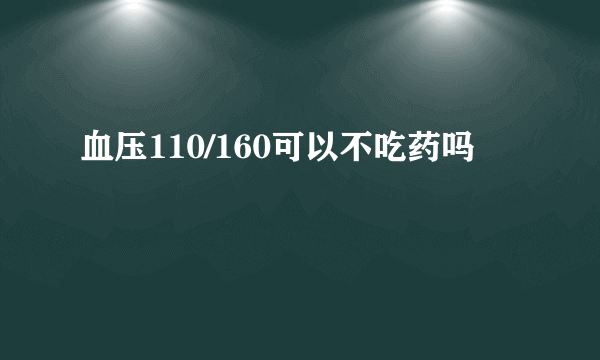 血压110/160可以不吃药吗